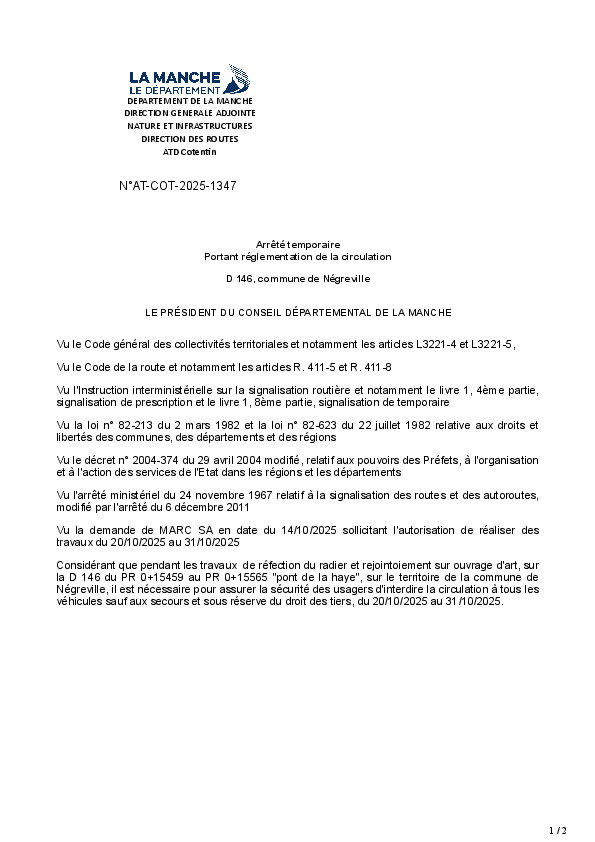 LA MANCHE
LE DÉPARTEMENT
DEPARTEMENT DE LA MANCHE
DIRECTION GENERALE ADJOINTE
NATURE ET INFRASTRUCTURES
DIRECTION DES ROUTES
ATD Cotentin

N°AT-COT-2025-1347

Arrêté temporaire
Portant réglementation de la circulation

D 146, commune de Négreville

LE PRÉSIDENT DU CONSEIL DÉPARTEMENTAL DE LA MANCHE

Vu le Code général des collectivités territoriales et notamment les articles L3221-4 et L3221-5,

Vu le Code de la route et notamment les articles R. 411-5 et R. 411-8

Vu l'Instruction interministérielle sur la signalisation routière et notamment le livre 1, 4ème partie, signalisation de prescription et le livre 1, 8ème partie, signalisation de temporaire

Vu la loi n° 82-213 du 2 mars 1982 et la loi n° 82-623 du 22 juillet 1982 relative aux droits et libertés des communes, des départements et des régions

Vu le décret n° 2004-374 du 29 avril 2004 modifié, relatif aux pouvoirs des Préfets, à l'organisation et à l'action des services de l'Etat dans les régions et les départements

Vu l'arrêté ministériel du 24 novembre 1967 relatif à la signalisation des routes et des autoroutes, modifié par l'arrêté du 6 décembre 2011

Vu la demande de MARC SA en date du 14/10/2025 sollicitant l'autorisation de réaliser des travaux du 20/10/2025 au 31/10/2025

Considérant que pendant les travaux de réfection du radier et rejointoiement sur ouvrage d'art, sur la D 146 du PR 0+15459 au PR 0+15565 "pont de la haye", sur le territoire de la commune de Négreville, il est nécessaire pour assurer la sécurité des usagers d'interdire la circulation à tous les véhicules sauf aux secours et sous réserve du droit des tiers, du 20/10/2025 au 31/10/2025.

1 / 2